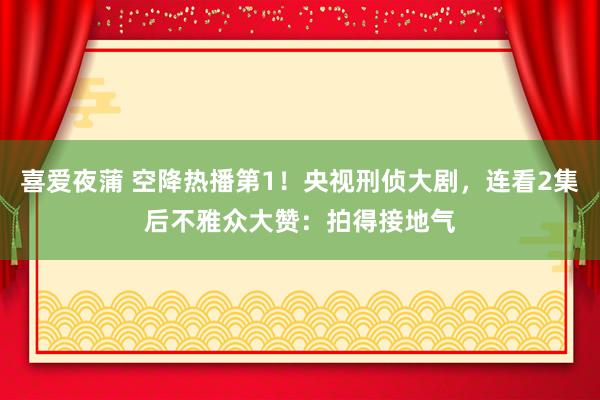 喜爱夜蒲 空降热播第1！央视刑侦大剧，连看2集后不雅众大赞：拍得接地气